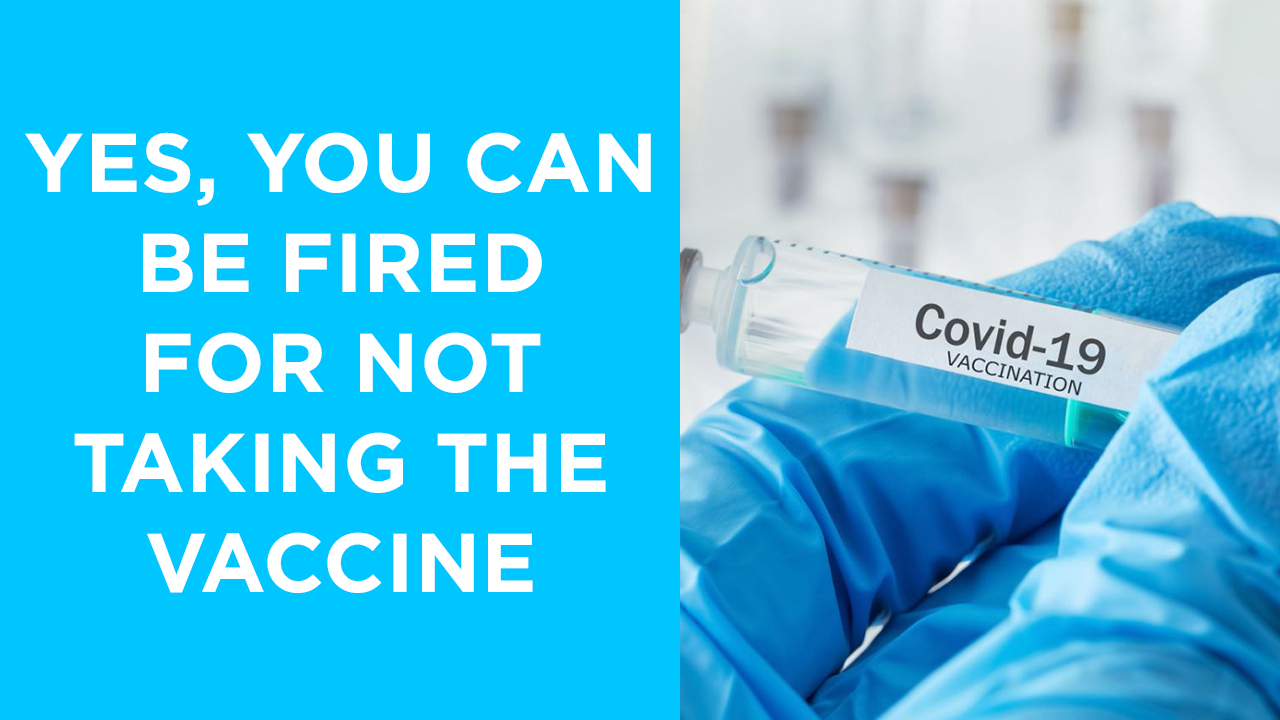 YES, YOU CAN BE FIRED FOR NOT TAKING THE VACCINE

Covid-19
VACCINATION